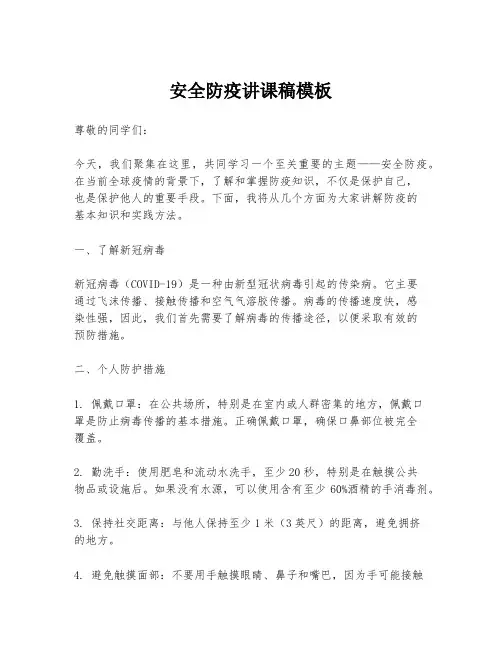 安全防疫讲课稿模板

尊敬的同学们：

今天，我们聚集在这里，共同学习一个至关重要的主题——安全防疫。在当前全球疫情的背景下，了解和掌握防疫知识，不仅是保护自己，也是保护他人的重要手段。下面，我将从几个方面为大家讲解防疫的基本知识和实践方法。

一、了解新冠病毒

新冠病毒（COVID-19）是一种由新型冠状病毒引起的传染病。它主要通过飞沫传播、接触传播和空气气溶胶传播。病毒的传播速度快，感染性强，因此，我们首先需要了解病毒的传播途径，以便采取有效的预防措施。

二、个人防护措施

1. 佩戴口罩：在公共场所，特别是在室内或人群密集的地方，佩戴口罩是防止病毒传播的基本措施。正确佩戴口罩，确保口鼻部位被完全覆盖。

2. 勤洗手：使用肥皂和流动水洗手，至少20秒，特别是在触摸公共物品或设施后。如果没有水源，可以使用含有至少60%酒精的手消毒剂。

3. 保持社交距离：与他人保持至少1米（3英尺）的距离，避免拥挤的地方。

4. 避免触摸面部：不要用手触摸眼睛、鼻子和嘴巴，因为手可能接触